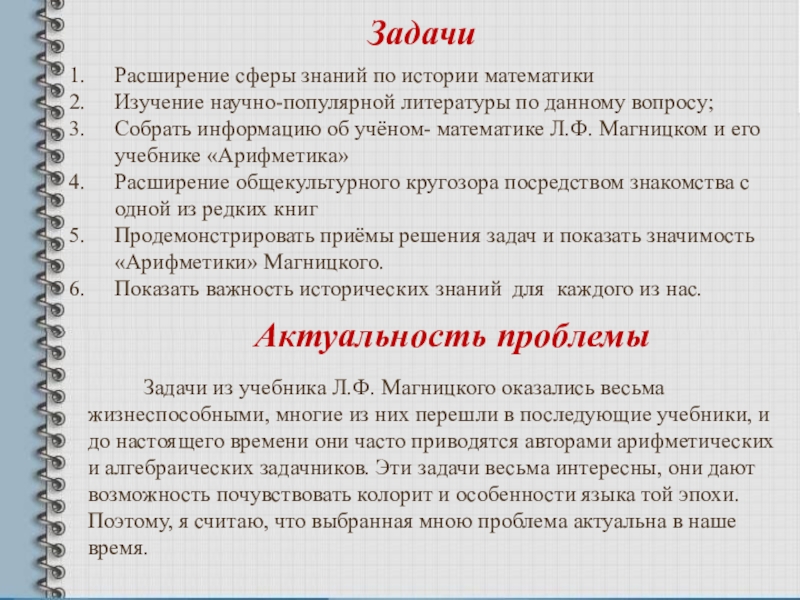 Задачи

1. Расширение сферы знаний по истории математики
2. Изучение научно-популярной литературы по данному вопросу;
3. Собрать информацию об учёном- математике Л.Ф. Магницком и его учебнике «Арифметика»
4. Расширение общекультурного кругозора посредством знакомства с одной из редких книг
5. Продемонстрировать приёмы решения задач и показать значимость «Арифметики» Магницкого.
6. Показать важность исторических знаний для каждого из нас.

Актуальность проблемы

Задачи из учебника Л.Ф. Магницкого оказались весьма жизнеспособными, многие из них перешли в последующие учебники, и до настоящего времени они часто приводятся авторами арифметических и алгебраических задачников. Эти задачи весьма интересны, они дают возможность почувствовать колорит и особенности языка той эпохи. Поэтому, я считаю, что выбранная мною проблема актуальна в наше время.